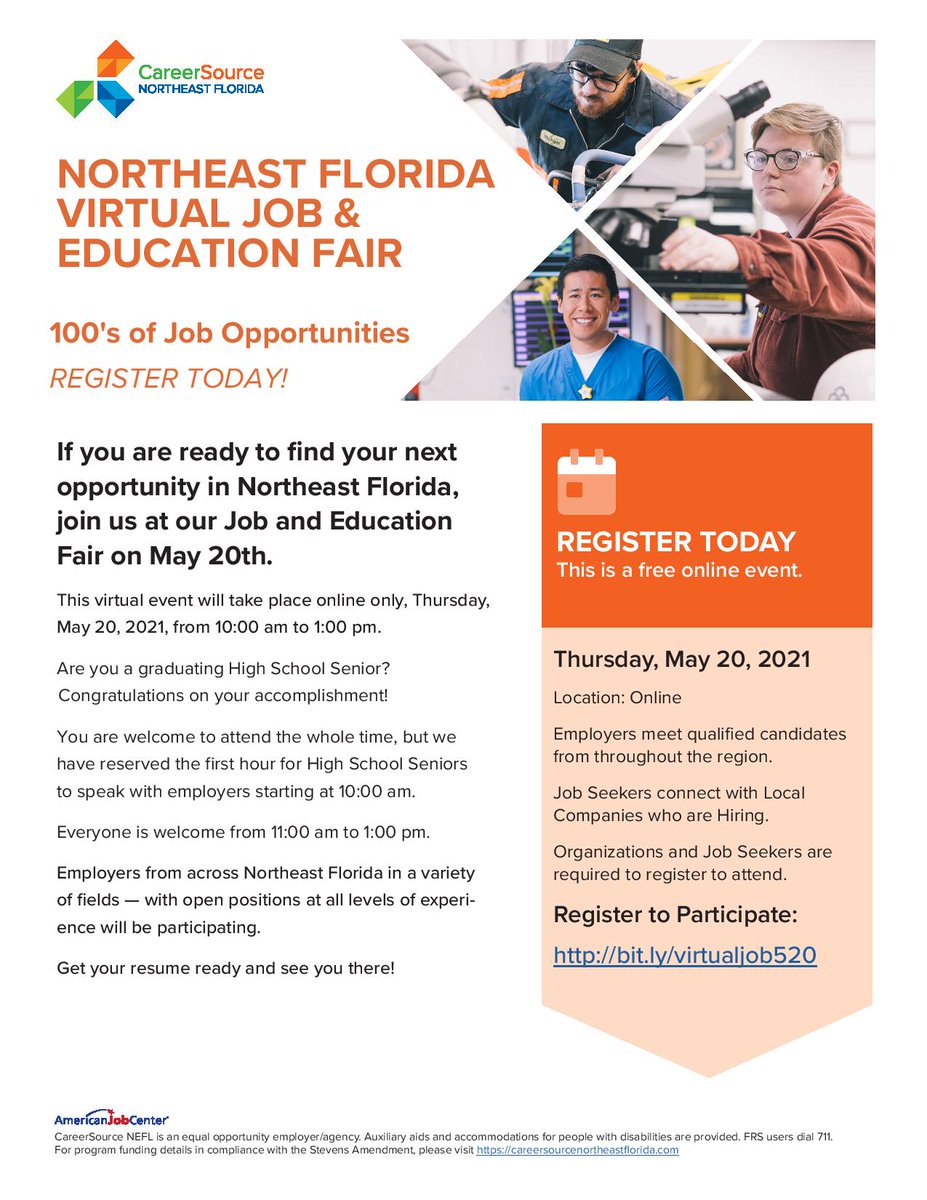 CareerSource NORTHEAST FLORIDA

NORTHEAST FLORIDA VIRTUAL JOB & EDUCATION FAIR

100's of Job Opportunities

REGISTER TODAY!

If you are ready to find your next opportunity in Northeast Florida, join us at our Job and Education Fair on May 20th.

This virtual event will take place online only, Thursday, May 20, 2021, from 10:00 am to 1:00 pm.

Are you a graduating High School Senior? Congratulations on your accomplishment!

You are welcome to attend the whole time, but we have reserved the first hour for High School Seniors to speak with employers starting at 10:00 am.

Everyone is welcome from 11:00 am to 1:00 pm.

Employers from across Northeast Florida in a variety of fields — with open positions at all levels of experience will be participating.

Get your resume ready and see you there!

REGISTER TODAY
This is a free online event.

Thursday, May 20, 2021

Location: Online

Employers meet qualified candidates from throughout the region.

Job Seekers connect with Local Companies who are Hiring.

Organizations and Job Seekers are required to register to attend.

Register to Participate:

http://bit.ly/virtualjob520

AmericanJobCenter
CareerSource NEFL is an equal opportunity employer/agency. Auxiliary aids and accommodations for people with disabilities are provided. FRS users dial 711. For program funding details in compliance with the Stevens Amendment, please visit https://careersourcenortheastflorida.com